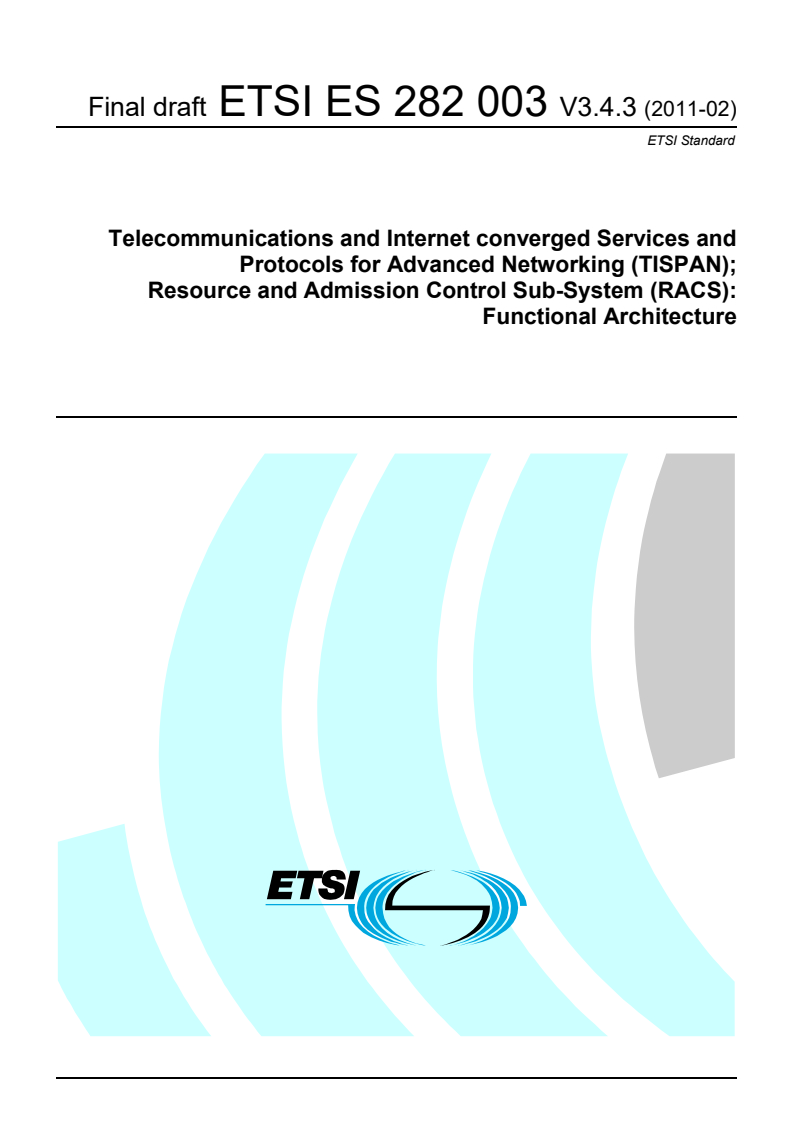 Final draft ETSI ES 282 003 V3.4.3 (2011-02)

ETSI Standard

Telecommunications and Internet converged Services and Protocols for Advanced Networking (TISPAN); Resource and Admission Control Sub-System (RACS): Functional Architecture

ETSI